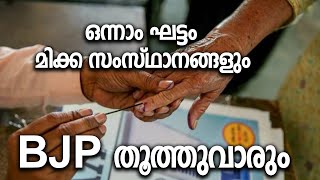 ഒന്നാം ഘട്ടം
മിക്ക സംസ്ഥാനങ്ങളും

BJP തൂത്തുവാരും